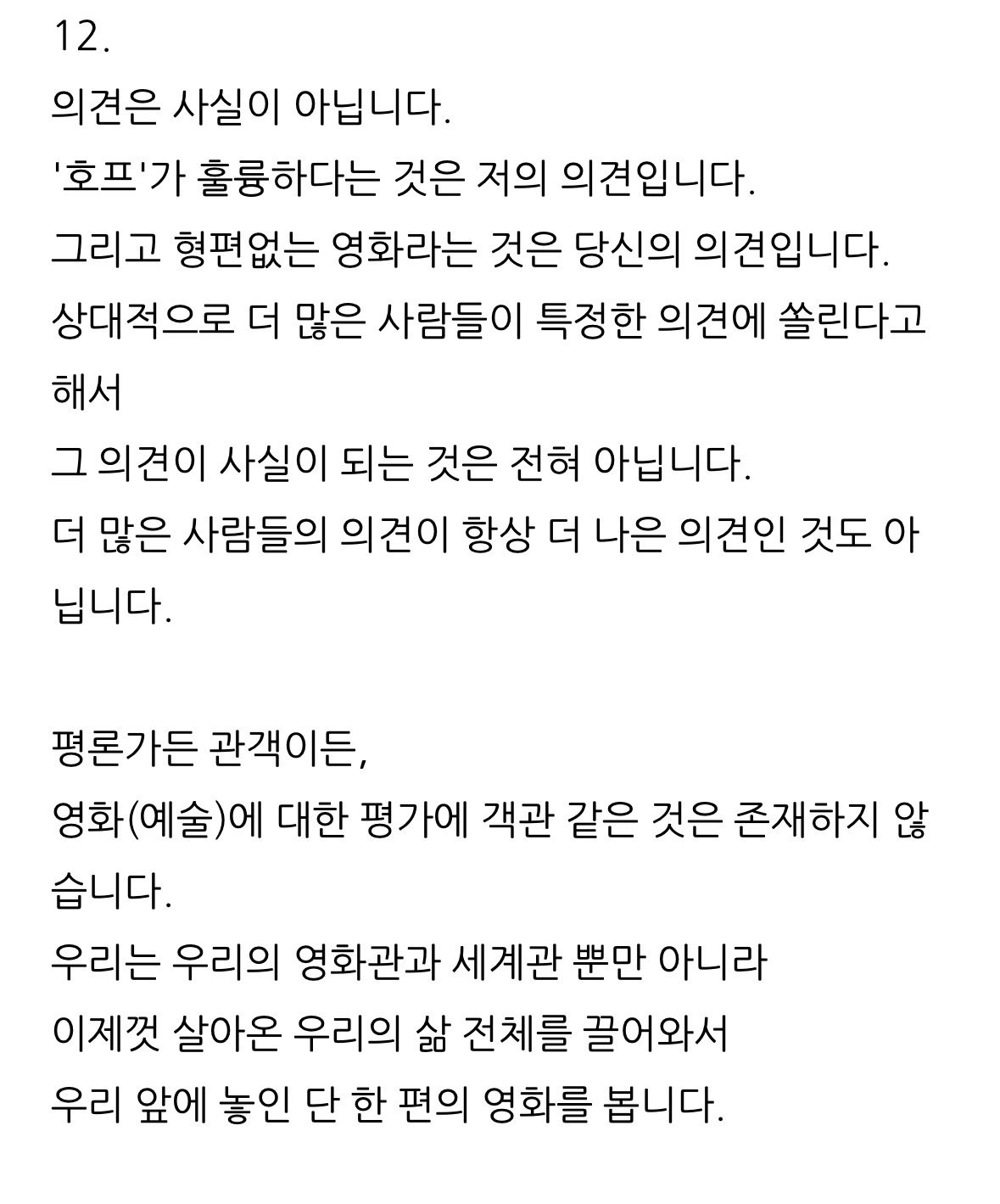 12.
의견은 사실이 아닙니다.
'호프'가 훌륭하다는 것은 저의 의견입니다.
그리고 형편없는 영화라는 것은 당신의 의견입니다.
상대적으로 더 많은 사람들이 특정한 의견에 쏠린다고 해서
그 의견이 사실이 되는 것은 전혀 아닙니다.
더 많은 사람들의 의견이 항상 더 나은 의견인 것도 아닙니다.

평론가든 관객이든,
영화(예술)에 대한 평가에 객관 같은 것은 존재하지 않습니다.
우리는 우리의 영화관과 세계관 뿐만 아니라
이제껏 살아온 우리의 삶 전체를 끌어와서
우리 앞에 놓인 단 한 편의 영화를 봅니다.